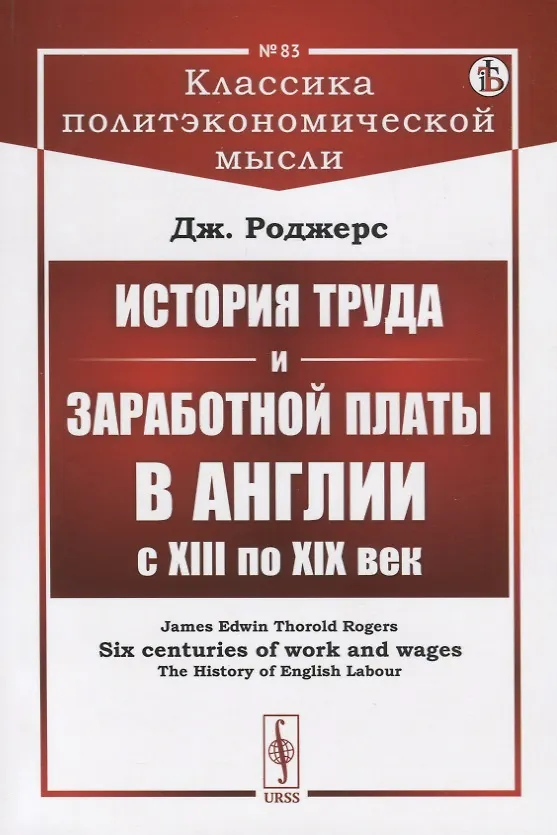 № 83

Классика политэкономической мысли

Дж. Роджерс

ИСТОРИЯ ТРУДА

И

ЗАРАБОТНОЙ ПЛАТЫ

В АНГЛИИ

с XIII по XIX век

James Edwin Thorold Rogers

Six centuries of work and wages

The History of English Labour

URSS